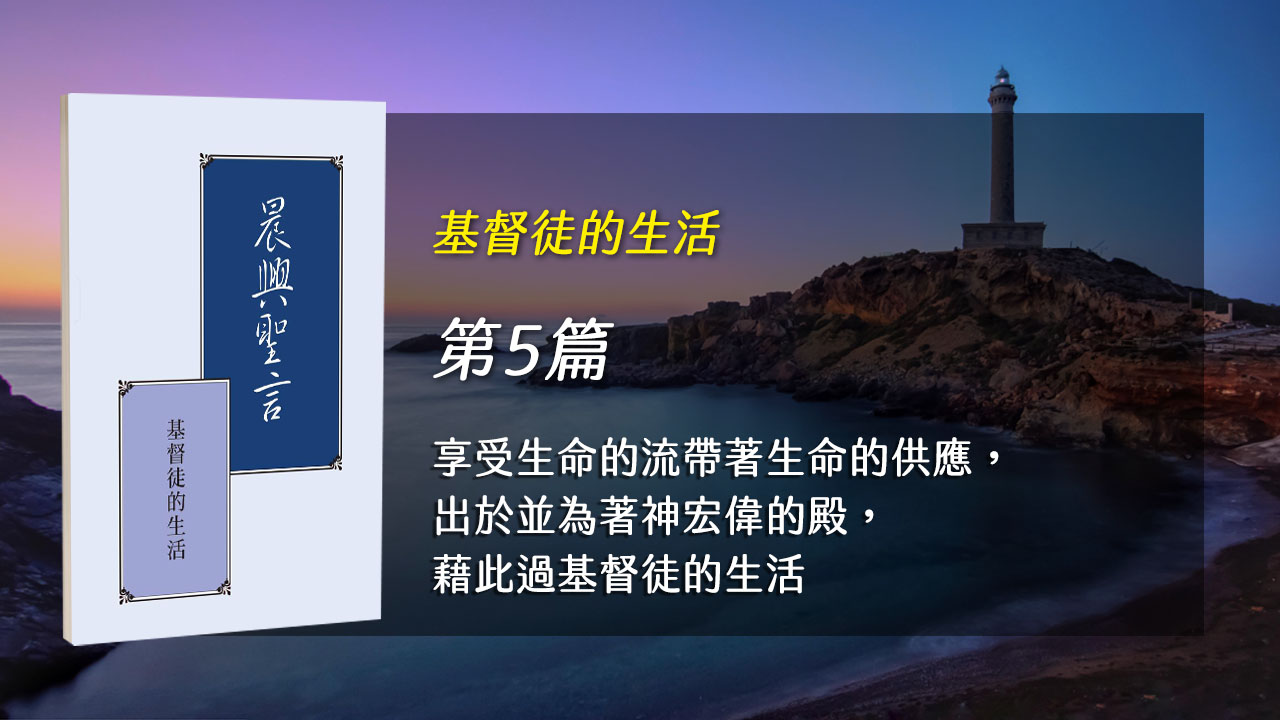 晨興聖言

基督徒的生活

基督徒的生活

第5篇

享受生命的流帶著生命的供應，
出於並為著神宏偉的殿，
藉此過基督徒的生活